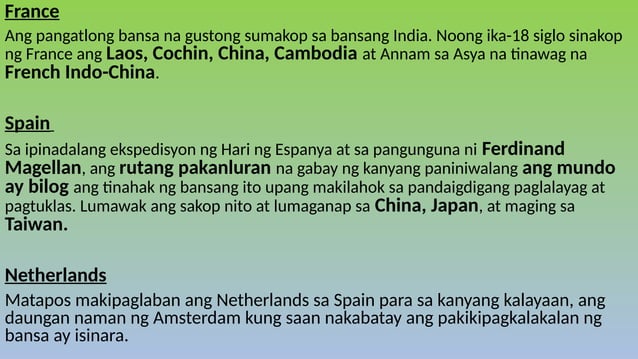 France
Ang pangatlong bansa na gustong sumakop sa bansang India. Noong ika-18 siglo sinakop ng France ang Laos, Cochin, China, Cambodia at Annam sa Asya na tinawag na French Indo-China.

Spain
Sa ipinadalang ekspedisyon ng Hari ng Espanya at sa pangunguna ni Ferdinand Magellan, ang rutang pakanluran na gabay ng kanyang paniniwalang ang mundo ay bilog ang tinahak ng bansang ito upang makilahok sa pandaigdigang paglalayag at pagtuklas. Lumawak ang sakop nito at lumaganap sa China, Japan, at maging sa Taiwan.

Netherlands
Matapos makipaglaban ang Netherlands sa Spain para sa kanyang kalayaan, ang daungan naman ng Amsterdam kung saan nakabatay ang pakikipagkalakalan ng bansa ay isinara.